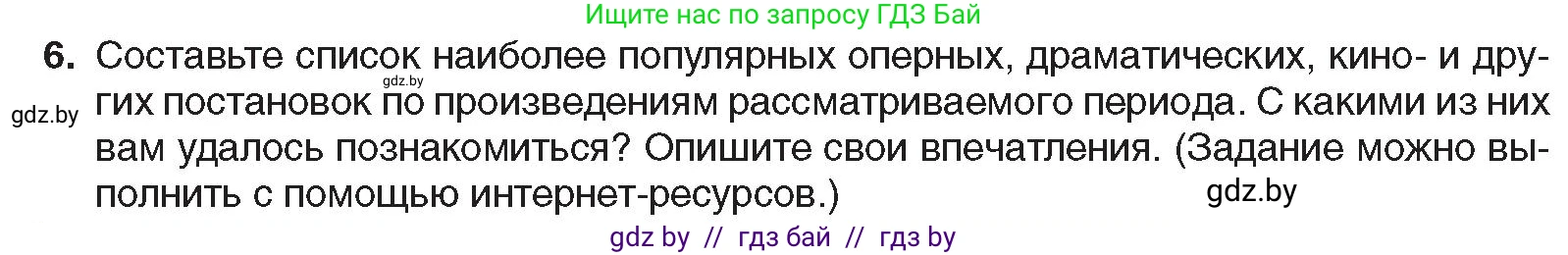 Ищите нас по запросу ГДЗ Бай

6. Составьте список наиболее популярных оперных, драматических, кино- и других постановок по произведениям рассматриваемого периода. С какими из них вам удалось познакомиться? Опишите свои впечатления. (Задание можно выполнить с помощью интернет-ресурсов.)

gdz.by

gdz.by

gdz.by

gdz by // гдз бай // гдз by